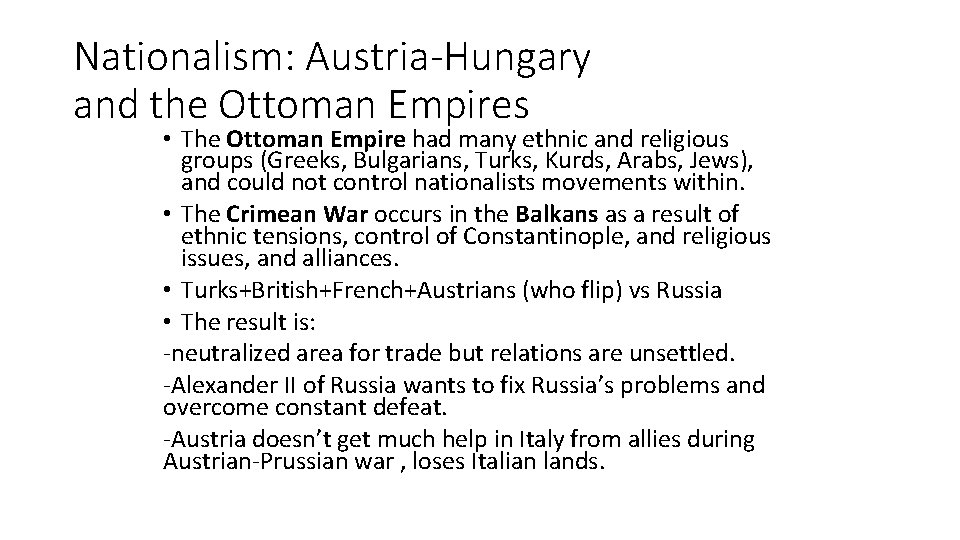 Nationalism: Austria-Hungary and the Ottoman Empires

• The Ottoman Empire had many ethnic and religious groups (Greeks, Bulgarians, Turks, Kurds, Arabs, Jews), and could not control nationalists movements within.

• The Crimean War occurs in the Balkans as a result of ethnic tensions, control of Constantinople, and religious issues, and alliances.

• Turks+British+French+Austrians (who flip) vs Russia

• The result is:

-neutralized area for trade but relations are unsettled.

-Alexander II of Russia wants to fix Russia's problems and overcome constant defeat.

-Austria doesn't get much help in Italy from allies during Austrian-Prussian war , loses Italian lands.